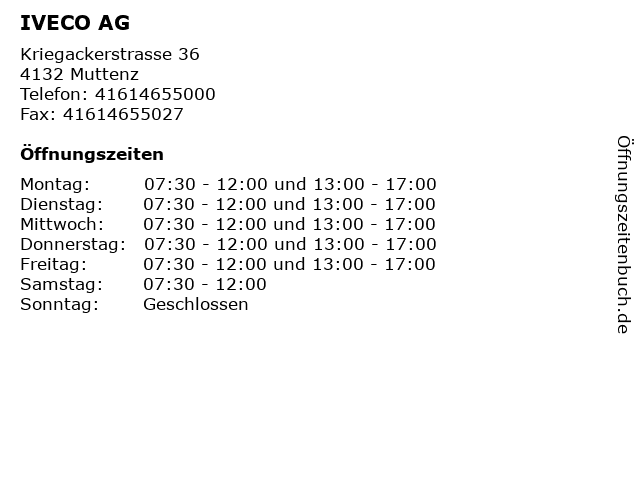 IVECO AG

Kriegackerstrasse 36
4132 Muttenz
Telefon: 41614655000
Fax: 41614655027

Öffnungszeiten

Montag: 07:30 - 12:00 und 13:00 - 17:00
Dienstag: 07:30 - 12:00 und 13:00 - 17:00
Mittwoch: 07:30 - 12:00 und 13:00 - 17:00
Donnerstag: 07:30 - 12:00 und 13:00 - 17:00
Freitag: 07:30 - 12:00 und 13:00 - 17:00
Samstag: 07:30 - 12:00
Sonntag: Geschlossen

Öffnungszeitenbuch.de